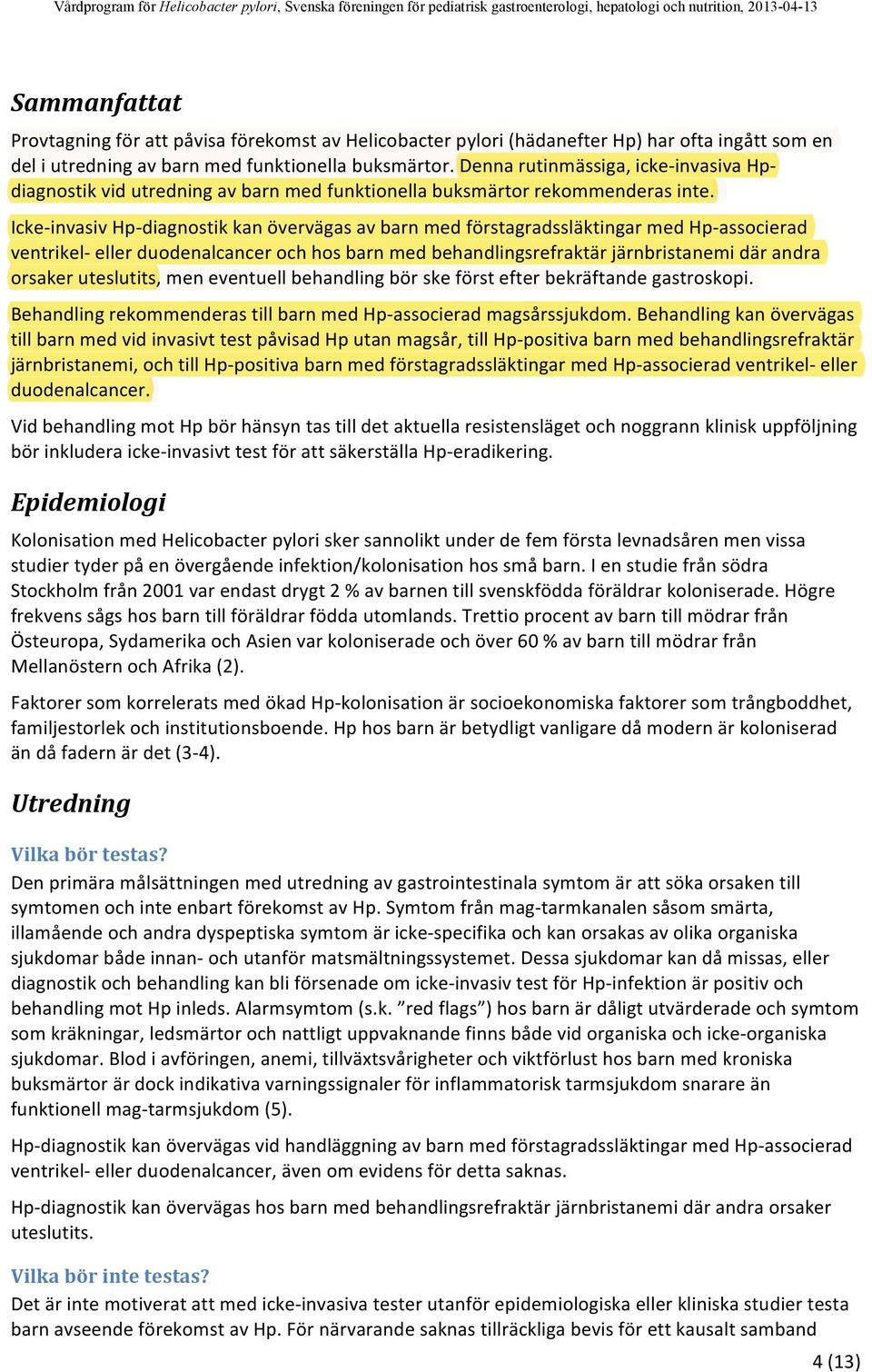 Vårdprogram för Helicobacter pylori, Svenska föreningen för pediatrisk gastroenterologi, hepatologi och nutrition, 2013-04-13

Sammanfattat

Provtagning för att påvisa förekomst av Helicobacter pylori (hädanefter Hp) har ofta ingått som en del i utredning av barn med funktionella buksmärtor. Denna rutinmässiga, icke-invasiva Hp-diagnostik vid utredning av barn med funktionella buksmärtor rekommenderas inte.

Icke-invasiv Hp-diagnostik kan övervägas av barn med förstagradssläktingar med Hp-associerad ventrikel- eller duodenalcancer och hos barn med behandlingsrefraktär järnbristanemi där andra orsaker uteslutits, men eventuell behandling bör ske först efter bekräftande gastroskopi.

Behandling rekommenderas till barn med Hp-associerad magsårssjukdom. Behandling kan övervägas till barn med vid invasivt test påvisad Hp utan magsår, till Hp-positiva barn med behandlingsrefraktär järnbristanemi, och till Hp-positiva barn med förstagradssläktingar med Hp-associerad ventrikel- eller duodenalcancer.

Vid behandling mot Hp bör hänsyn tas till det aktuella resistensläget och noggrann klinisk uppföljning bör inkludera icke-invasivt test för att säkerställa Hp-eradikering.

Epidemiologi

Kolonisation med Helicobacter pylori sker sannolikt under de fem första levnadsåren men vissa studier tyder på en övergående infektion/kolonisation hos små barn. I en studie från södra Stockholm från 2001 var endast drygt 2 % av barnen till svenskfödda föräldrar koloniserade. Högre frekvens sågs hos barn till föräldrar födda utomlands. Trettio procent av barn till mödrar från Östeuropa, Sydamerika och Asien var koloniserade och över 60 % av barn till mödrar från Mellanöstern och Afrika (2).

Faktorer som korrelerats med ökad Hp-kolonisation är socioekonomiska faktorer som trångboddhet, familjestorlek och institutionsboende. Hp hos barn är betydligt vanligare då modern är koloniserad än då fadern är det (3-4).

Utredning

Vilka bör testas?
Den primära målsättningen med utredning av gastrointestinala symtom är att söka orsaken till symtomen och inte enbart förekomst av Hp. Symtom från mag-tarmkanalen såsom smärta, illamående och andra dyspeptiska symtom är icke-specifika och kan orsakas av olika organiska sjukdomar både innan- och utanför matsmältningssystemet. Dessa sjukdomar kan då missas, eller diagnostik och behandling kan bli försenade om icke-invasiv test för Hp-infektion är positiv och behandling mot Hp inleds. Alarmsymtom (s.k. ”red flags”) hos barn är dåligt utvärderade och symtom som kräkningar, ledsmärtor och nattligt uppvaknande finns både vid organiska och icke-organiska sjukdomar. Blod i avföringen, anemi, tillväxtsvårigheter och viktförlust hos barn med kroniska buksmärtor är dock indikativa varningssignaler för inflammatorisk tarmsjukdom snarare än funktionell mag-tarmsjukdom (5).

Hp-diagnostik kan övervägas vid handläggning av barn med förstagradssläktingar med Hp-associerad ventrikel- eller duodenalcancer, även om evidens för detta saknas.

Hp-diagnostik kan övervägas hos barn med behandlingsrefraktär järnbristanemi där andra orsaker uteslutits.

Vilka bör inte testas?
Det är inte motiverat att med icke-invasiva tester utanför epidemiologiska eller kliniska studier testa barn avseende förekomst av Hp. För närvarande saknas tillräckliga bevis för ett kausalt samband

4 (13)